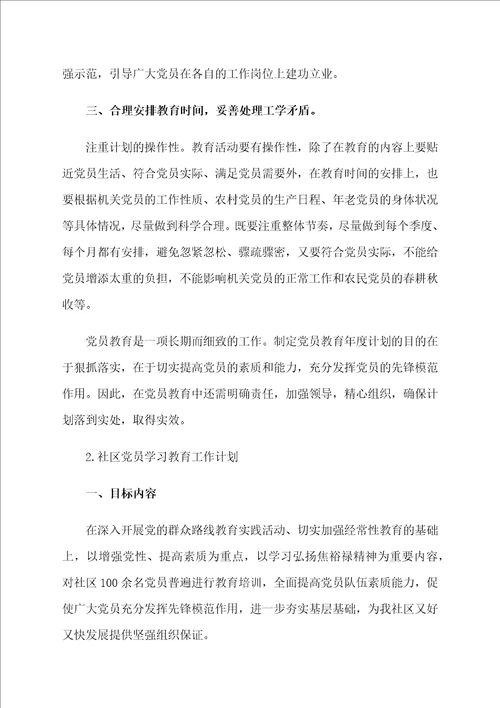 强示范，引导广大党员在各自的工作岗位上建功立业。

三、合理安排教育时间，妥善处理工学矛盾。

注重计划的操作性。教育活动要有操作性，除了在教育的内容上要贴近党员生活、符合党员实际、满足党员需要外，在教育时间的安排上，也要根据机关党员的工作性质、农村党员的生产日程、年老党员的身体状况等具体情况，尽量做到科学合理。既要注重整体节奏，尽量做到每个季度、每个月都有安排，避免忽紧忽松、骤疏骤密，又要符合党员实际，不能给党员增添太重的负担，不能影响机关党员的正常工作和农民党员的春耕秋收等。

党员教育是一项长期而细致的工作。制定党员教育年度计划的目的在于狠抓落实，在于切实提高党员的素质和能力，充分发挥党员的先锋模范作用。因此，在党员教育中还需明确责任，加强领导，精心组织，确保计划落到实处，取得实效。

2.社区党员学习教育工作计划

一、目标内容

在深入开展党的群众路线教育实践活动、切实加强经常性教育的基础上，以增强党性、提高素质为重点，以学习弘扬焦裕禄精神为重要内容，对社区100余名党员普遍进行教育培训，全面提高党员队伍素质能力，促使广大党员充分发挥先锋模范作用，进一步夯实基层基础，为我社区又好又快发展提供坚强组织保证。